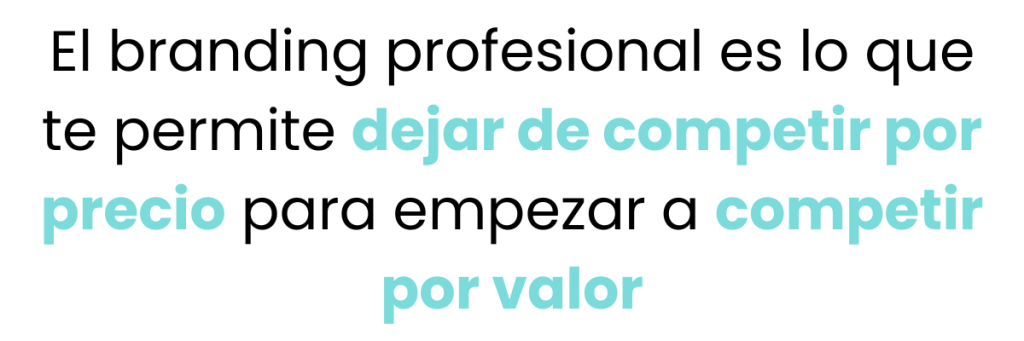 El branding profesional es lo que te permite dejar de competir por precio para empezar a competir por valor